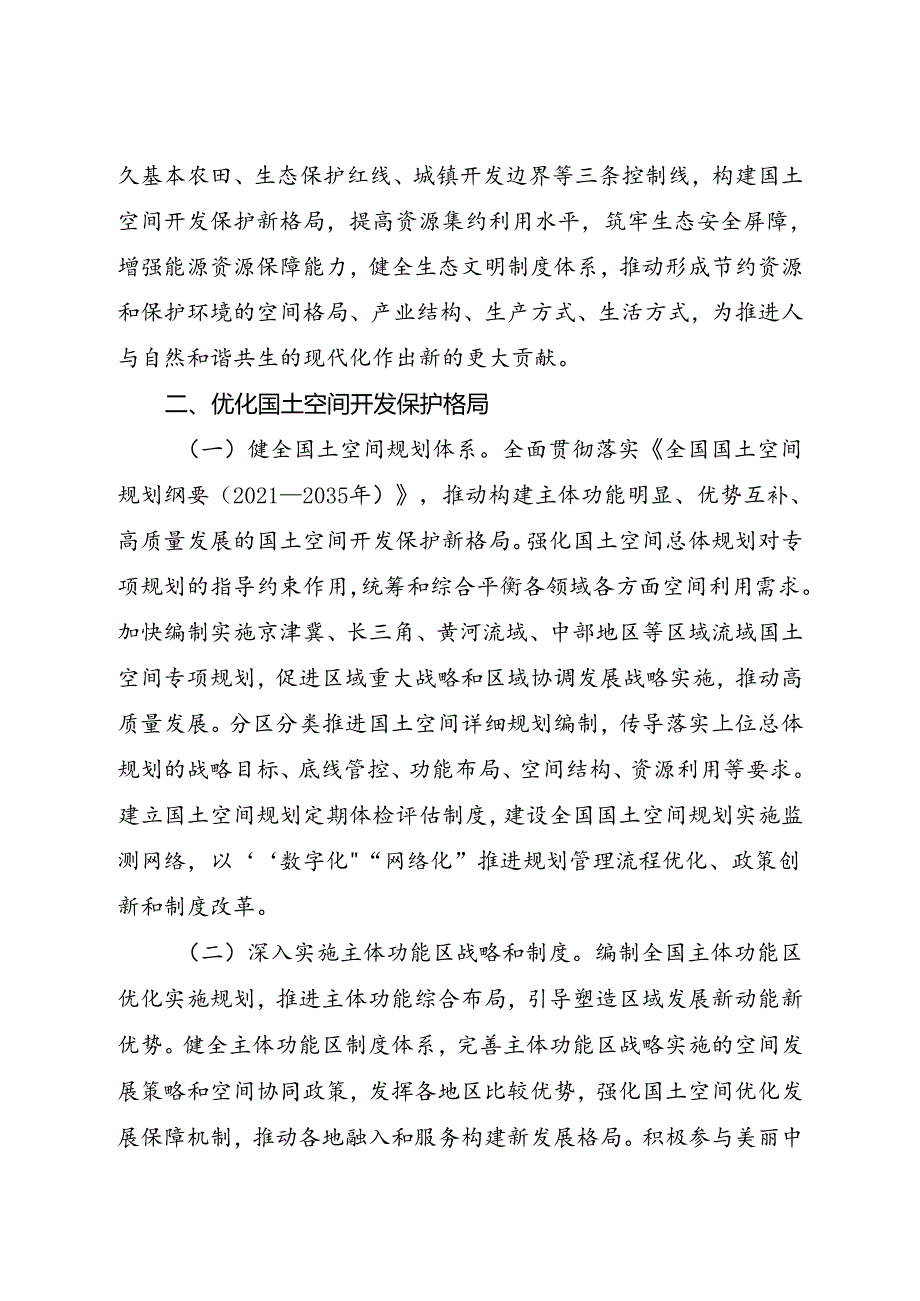 久基本农田、生态保护红线、城镇开发边界等三条控制线，构建国土空间开发保护新格局，提高资源集约利用水平，筑牢生态安全屏障，增强能源资源保障能力，健全生态文明制度体系，推动形成节约资源和保护环境的空间格局、产业结构、生产方式、生活方式，为推进人与自然和谐共生的现代化作出新的更大贡献。

二、优化国土空间开发保护格局

（一）健全国土空间规划体系。全面贯彻落实《全国国土空间规划纲要（2021—2035年）》，推动构建主体功能明显、优势互补、高质量发展的国土空间开发保护新格局。强化国土空间总体规划对专项规划的指导约束作用，统筹和综合平衡各领域各方面空间利用需求。加快编制实施京津冀、长三角、黄河流域、中部地区等区域流域国土空间专项规划，促进区域重大战略和区域协调发展战略实施，推动高质量发展。分区分类推进国土空间详细规划编制，传导落实上位总体规划的战略目标、底线管控、功能布局、空间结构、资源利用等要求。建立国土空间规划定期体检评估制度，建设全国国土空间规划实施监测网络，以‘‘数字化"“网络化”推进规划管理流程优化、政策创新和制度改革。

（二）深入实施主体功能区战略和制度。编制全国主体功能区优化实施规划，推进主体功能综合布局，引导塑造区域发展新动能新优势。健全主体功能区制度体系，完善主体功能区战略实施的空间发展策略和空间协同政策，发挥各地区比较优势，强化国土空间优化发展保障机制，推动各地融入和服务构建新发展格局。积极参与美丽中